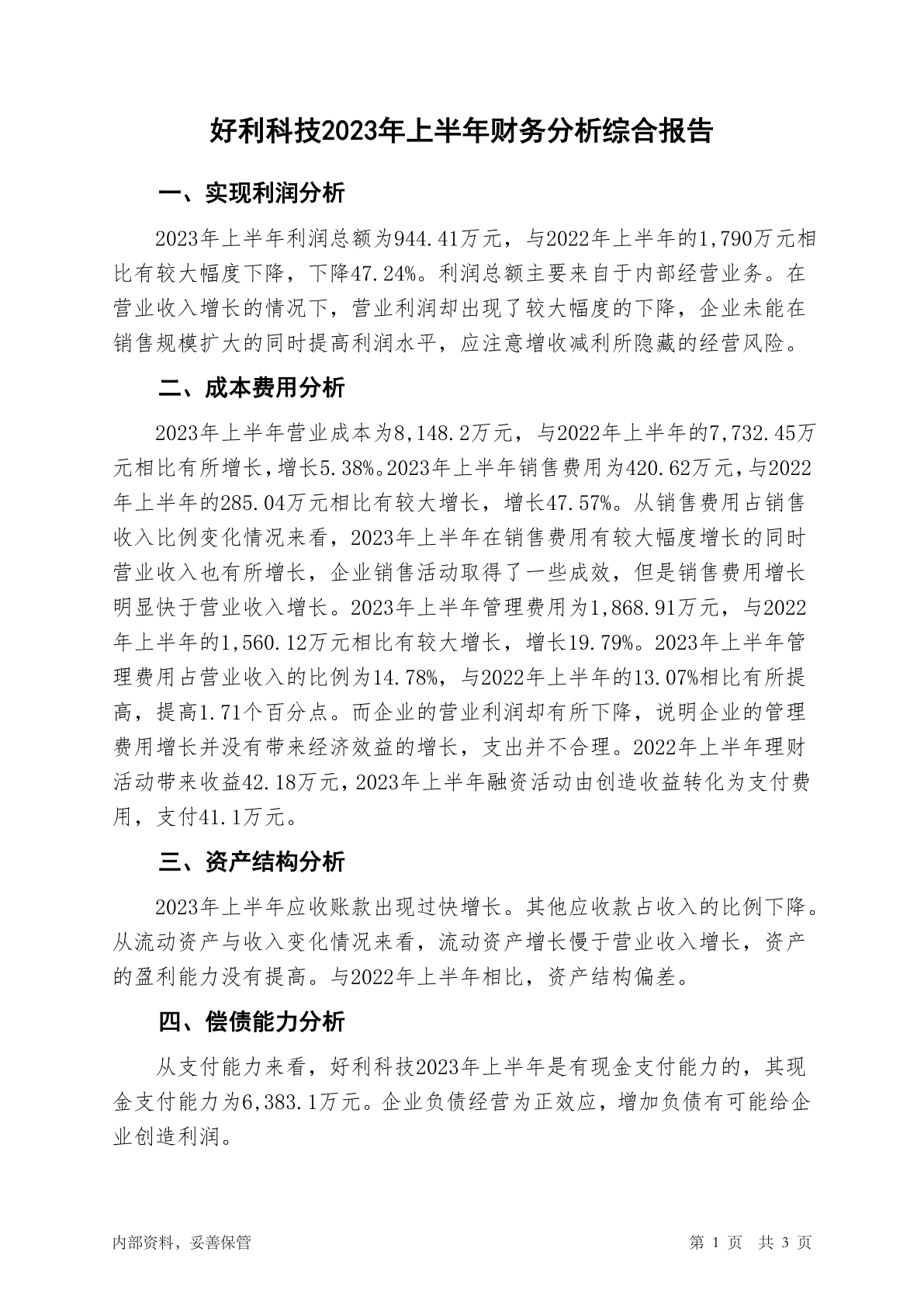 好利科技2023年上半年财务分析综合报告

一、实现利润分析

2023年上半年利润总额为944.41万元，与2022年上半年的1,790万元相比有较大幅度下降，下降47.24%。利润总额主要来自于内部经营业务。在营业收入增长的情况下，营业利润却出现了较大幅度的下降，企业未能在销售规模扩大的同时提高利润水平，应注意增收减利所隐藏的经营风险。

二、成本费用分析

2023年上半年营业成本为8,148.2万元，与2022年上半年的7,732.45万元相比有所增长，增长5.38%。2023年上半年销售费用为420.62万元，与2022年上半年的285.04万元相比有较大增长，增长47.57%。从销售费用占销售收入比例变化情况来看，2023年上半年在销售费用有较大幅度增长的同时营业收入也有所增长，企业销售活动取得了一些成效，但是销售费用增长明显快于营业收入增长。2023年上半年管理费用为1,868.91万元，与2022年上半年的1,560.12万元相比有较大增长，增长19.79%。2023年上半年管理费用占营业收入的比例为14.78%，与2022年上半年的13.07%相比有所提高，提高1.71个百分点。而企业的营业利润却有所下降，说明企业的管理费用增长并没有带来经济效益的增长，支出并不合理。2022年上半年理财活动带来收益42.18万元，2023年上半年融资活动由创造收益转化为支付费用，支付41.1万元。

三、资产结构分析

2023年上半年应收账款出现过快增长。其他应收款占收入的比例下降。从流动资产与收入变化情况来看，流动资产增长慢于营业收入增长，资产的盈利能力没有提高。与2022年上半年相比，资产结构偏差。

四、偿债能力分析

从支付能力来看，好利科技2023年上半年是有现金支付能力的，其现金支付能力为6,383.1万元。企业负债经营为正效应，增加负债有可能给企业创造利润。

内部资料，妥善保管

第 1 页 共 3 页